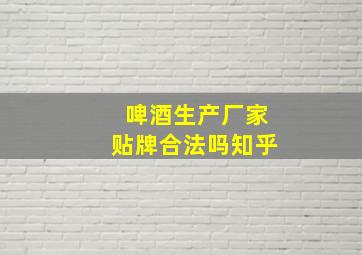 啤酒生产厂家
贴牌合法吗知乎